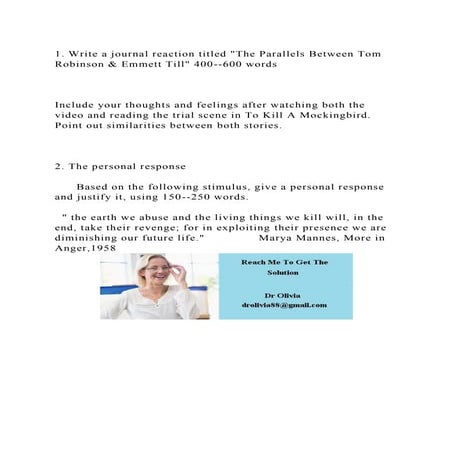 1. Write a journal reaction titled "The Parallels Between Tom Robinson & Emmett Till" 400--600 words

Include your thoughts and feelings after watching both the video and reading the trial scene in To Kill A Mockingbird. Point out similarities between both stories.

2. The personal response

Based on the following stimulus, give a personal response and justify it, using 150--250 words.

" the earth we abuse and the living things we kill will, in the end, take their revenge; for in exploiting their presence we are diminishing our future life." Marya Mannes, More in Anger,1958

Reach Me To Get The Solution

Dr Olivia
drolivia88@gmail.com